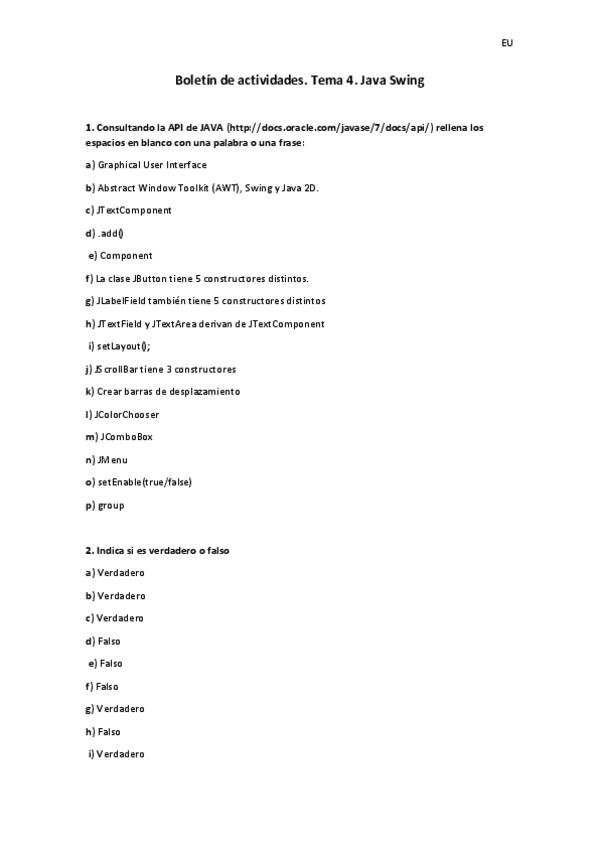 EU

Boletín de actividades. Tema 4. Java Swing

1. Consultando la API de JAVA (http://docs.oracle.com/javase/7/docs/api/) rellena los espacios en blanco con una palabra o una frase:

a) Graphical User Interface

b) Abstract Window Toolkit (AWT), Swing y Java 2D.

c) JTextComponent

d) .add()

e) Component

f) La clase JButton tiene 5 constructores distintos.

g) JLabelField también tiene 5 constructores distintos

h) JTextField y JTextArea derivan de JTextComponent

i) setLayout();

j) JScrollBar tiene 3 constructores

k) Crear barras de desplazamiento

l) JColorChooser

m) JComboBox

n) JMenu

o) setEnable(true/false)

p) group

2. Indica si es verdadero o falso

a) Verdadero

b) Verdadero

c) Verdadero

d) Falso

e) Falso

f) Falso

g) Verdadero

h) Falso

i) Verdadero